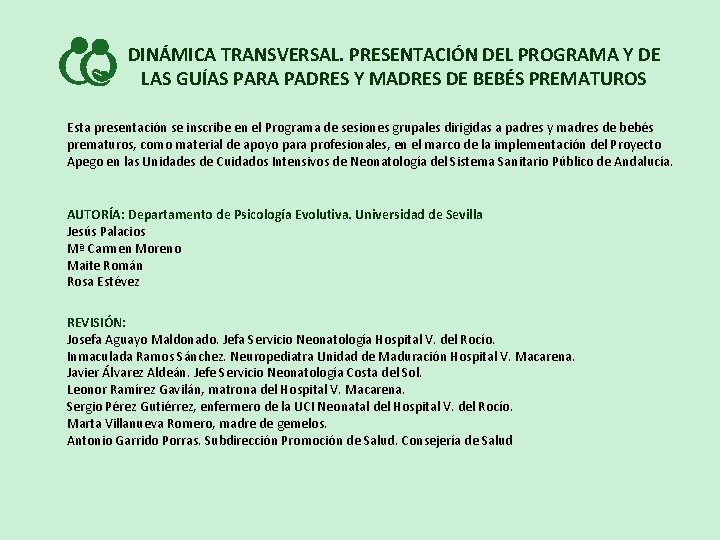 DINÁMICA TRANSVERSAL. PRESENTACIÓN DEL PROGRAMA Y DE LAS GUÍAS PARA PADRES Y MADRES DE BEBÉS PREMATUROS

Esta presentación se inscribe en el Programa de sesiones grupales dirigidas a padres y madres de bebés prematuros, como material de apoyo para profesionales, en el marco de la implementación del Proyecto Apego en las Unidades de Cuidados Intensivos de Neonatología del Sistema Sanitario Público de Andalucía.

AUTORÍA: Departamento de Psicología Evolutiva. Universidad de Sevilla
Jesús Palacios
Mª Carmen Moreno
Maite Román
Rosa Estévez

REVISIÓN:
Josefa Aguayo Maldonado. Jefa Servicio Neonatología Hospital V. del Rocío.
Inmaculada Ramos Sánchez. Neuropediatra Unidad de Maduración Hospital V. Macarena.
Javier Álvarez Aldeán. Jefe Servicio Neonatología Costa del Sol.
Leonor Ramírez Gavilán, matrona del Hospital V. Macarena.
Sergio Pérez Gutiérrez, enfermero de la UCI Neonatal del Hospital V. del Rocío.
Marta Villanueva Romero, madre de gemelos.
Antonio Garrido Porras. Subdirección Promoción de Salud. Consejería de Salud